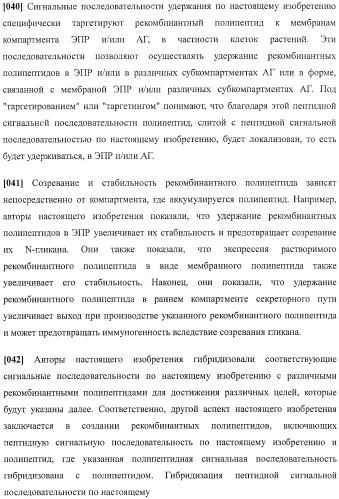 [040] Сигнальные последовательности удержания по настоящему изобретению специфически таргетируют рекомбинантный полипептид к мембранам компартмента ЭПР и/или АГ, в частности клеток растений. Эти последовательности позволяют осуществлять удержание рекомбинантных полипептидов в ЭПР и/или в различных субкомпартментах АГ или в форме, связанной с мембраной ЭПР и/или различных субкомпартментах АГ. Под "таргетированием" или "таргетингом" понимают, что благодаря этой пептидной сигнальной последовательности полипептид, слитой с пептидной сигнальной последовательностью по настоящему изобретению, будет локализован, то есть будет удерживаться, в ЭПР и/или АГ.

[041] Созревание и стабильность рекомбинантного полипептида зависят непосредственно от компартмента, где аккумулируется полипептид. Например, авторы настоящего изобретения показали, что удержание рекомбинантных полипептидов в ЭПР увеличивает их стабильность и предотвращает созревание их N-гликана. Они также показали, что экспрессия растворимого рекомбинантного полипептида в виде мембранного полипептида также увеличивает его стабильность. Наконец, они показали, что удержание рекомбинантного полипептида в раннем компартменте секреторного пути увеличивает выход при производстве указанного рекомбинантного полипептида и может предотвращать иммуногенность вследствие созревания гликана.

[042] Авторы настоящего изобретения гибридизовали соответствующие сигнальные последовательности по настоящему изобретению с различными рекомбинантными полипептидами для достижения различных целей, которые будут указаны далее. Соответственно, другой аспект настоящего изобретения заключается в создании рекомбинантных полипептидов, включающих пептидную сигнальную последовательность по настоящему изобретению и полипептид, где указанная полипептидная сигнальная последовательность гибридизована с полипептидом. Гибридизация пептидной сигнальной последовательности по настоящему